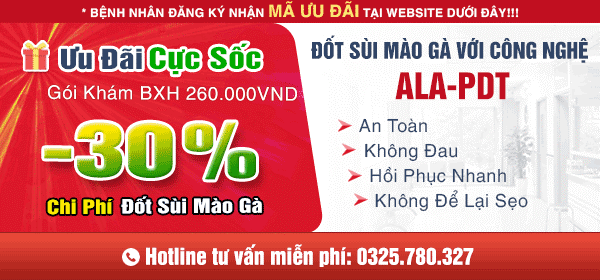 * BỆNH NHÂN ĐĂNG KÝ NHẬN MÃ ƯU ĐÃI TẠI WEBSITE DƯỚI ĐÂY!!!

Ưu Đãi Cực Sốc
Gói Khám BXH 260.000VND
-30%
Chi Phí Đốt Sùi Mào Gà

ĐỐT SÙI MÀO GÀ VỚI CÔNG NGHỆ
ALA-PDT
An Toàn
Không Đau
Hồi Phục Nhanh
Không Để Lại Sẹo

Hotline tư vấn miễn phí: 0325.780.327